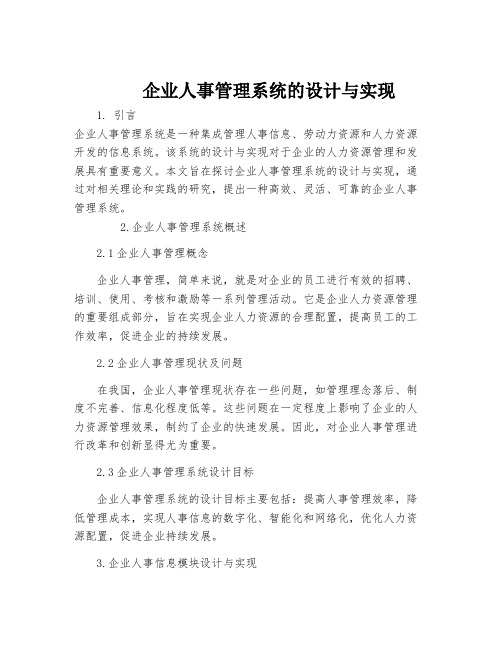 企业人事管理系统的设计与实现

1. 引言

企业人事管理系统是一种集成管理人事信息、劳动力资源和人力资源开发的信息系统。该系统的设计与实现对于企业的人力资源管理和发展具有重要意义。本文旨在探讨企业人事管理系统的设计与实现，通过对相关理论和实践的研究，提出一种高效、灵活、可靠的企业人事管理系统。

2. 企业人事管理系统概述

2.1 企业人事管理概念

企业人事管理，简单来说，就是对企业的员工进行有效的招聘、培训、使用、考核和激励等一系列管理活动。它是企业人力资源管理的重要组成部分，旨在实现企业人力资源的合理配置，提高员工的工作效率，促进企业的持续发展。

2.2 企业人事管理现状及问题

在我国，企业人事管理现状存在一些问题，如管理理念落后、制度不完善、信息化程度低等。这些问题在一定程度上影响了企业的人力资源管理效果，制约了企业的快速发展。因此，对企业人事管理进行改革和创新显得尤为重要。

2.3 企业人事管理系统设计目标

企业人事管理系统的设计目标主要包括：提高人事管理效率，降低管理成本，实现人事信息的数字化、智能化和网络化，优化人力资源配置，促进企业持续发展。

3. 企业人事信息模块设计与实现